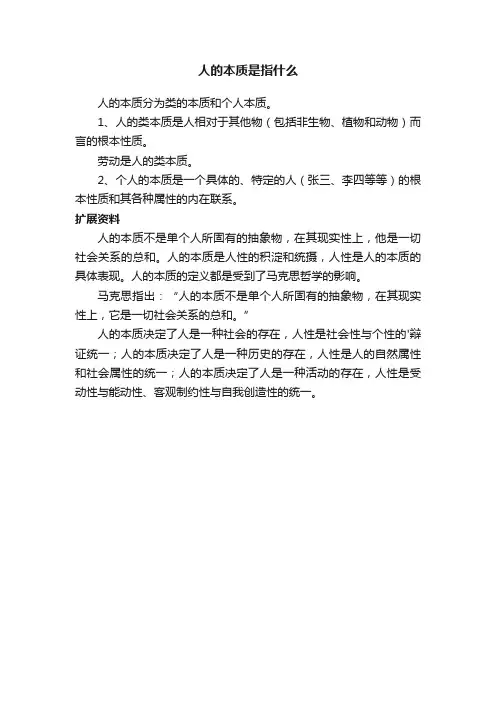 人的本质是指什么

人的本质分为类的本质和个人本质。

1、人的类本质是人相对于其他物（包括非生物、植物和动物）而言的根本性质。

劳动是人的类本质。

2、个人的本质是一个具体的、特定的人（张三、李四等等）的根本性质和其各种属性的内在联系。

扩展资料

人的本质不是单个人所固有的抽象物，在其现实性上，他是一切社会关系的总和。人的本质是人性的积淀和统摄，人性是人的本质的具体表现。人的本质的定义都是受到了马克思哲学的影响。

马克思指出：“人的本质不是单个人所固有的抽象物，在其现实性上，它是一切社会关系的总和。”

人的本质决定了人是一种社会的存在，人性是社会性与个性的'辩证统一；人的本质决定了人是一种历史的存在，人性是人的自然属性和社会属性的统一；人的本质决定了人是一种活动的存在，人性是受动性与能动性、客观制约性与自我创造性的统一。